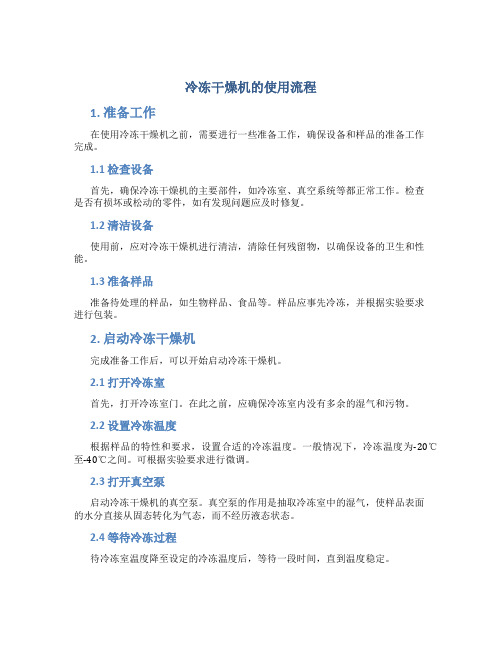 冷冻干燥机的使用流程

1. 准备工作

在使用冷冻干燥机之前，需要进行一些准备工作，确保设备和样品的准备工作完成。

1.1 检查设备

首先，确保冷冻干燥机的主要部件，如冷冻室、真空系统等都正常工作。检查是否有损坏或松动的零件，如有发现问题应及时修复。

1.2 清洁设备

使用前，应对冷冻干燥机进行清洁，清除任何残留物，以确保设备的卫生和性能。

1.3 准备样品

准备待处理的样品，如生物样品、食品等。样品应事先冷冻，并根据实验要求进行包装。

2. 启动冷冻干燥机

完成准备工作后，可以开始启动冷冻干燥机。

2.1 打开冷冻室

首先，打开冷冻室门。在此之前，应确保冷冻室内没有多余的湿气和污物。

2.2 设置冷冻温度

根据样品的特性和要求，设置合适的冷冻温度。一般情况下，冷冻温度为-20℃至-40℃之间。可根据实验要求进行微调。

2.3 打开真空泵

启动冷冻干燥机的真空泵。真空泵的作用是抽取冷冻室中的湿气，使样品表面的水分直接从固态转化为气态，而不经历液态状态。

2.4 等待冷冻过程

待冷冻室温度降至设定的冷冻温度后，等待一段时间，直到温度稳定。